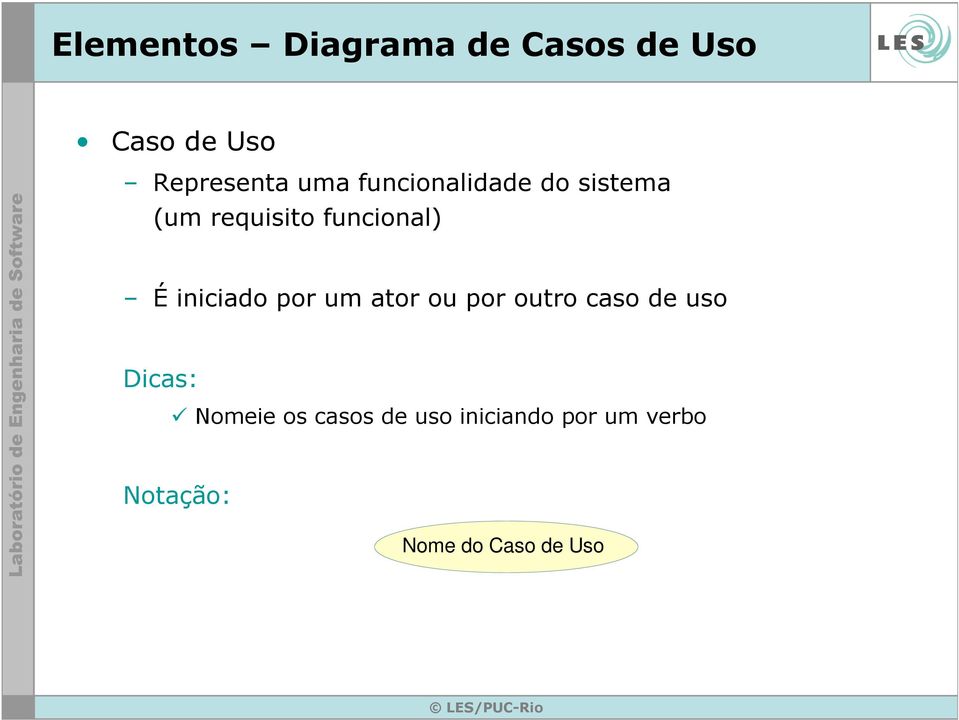 Elementos – Diagrama de Casos de Uso

LES

Laboratório de Engenharia de Software

• Caso de Uso

– Representa uma funcionalidade do sistema (um requisito funcional)

– É iniciado por um ator ou por outro caso de uso

Dicas:

✓ Nomeie os casos de uso iniciando por um verbo

Notação:

Nome do Caso de Uso

© LES/PUC-Rio